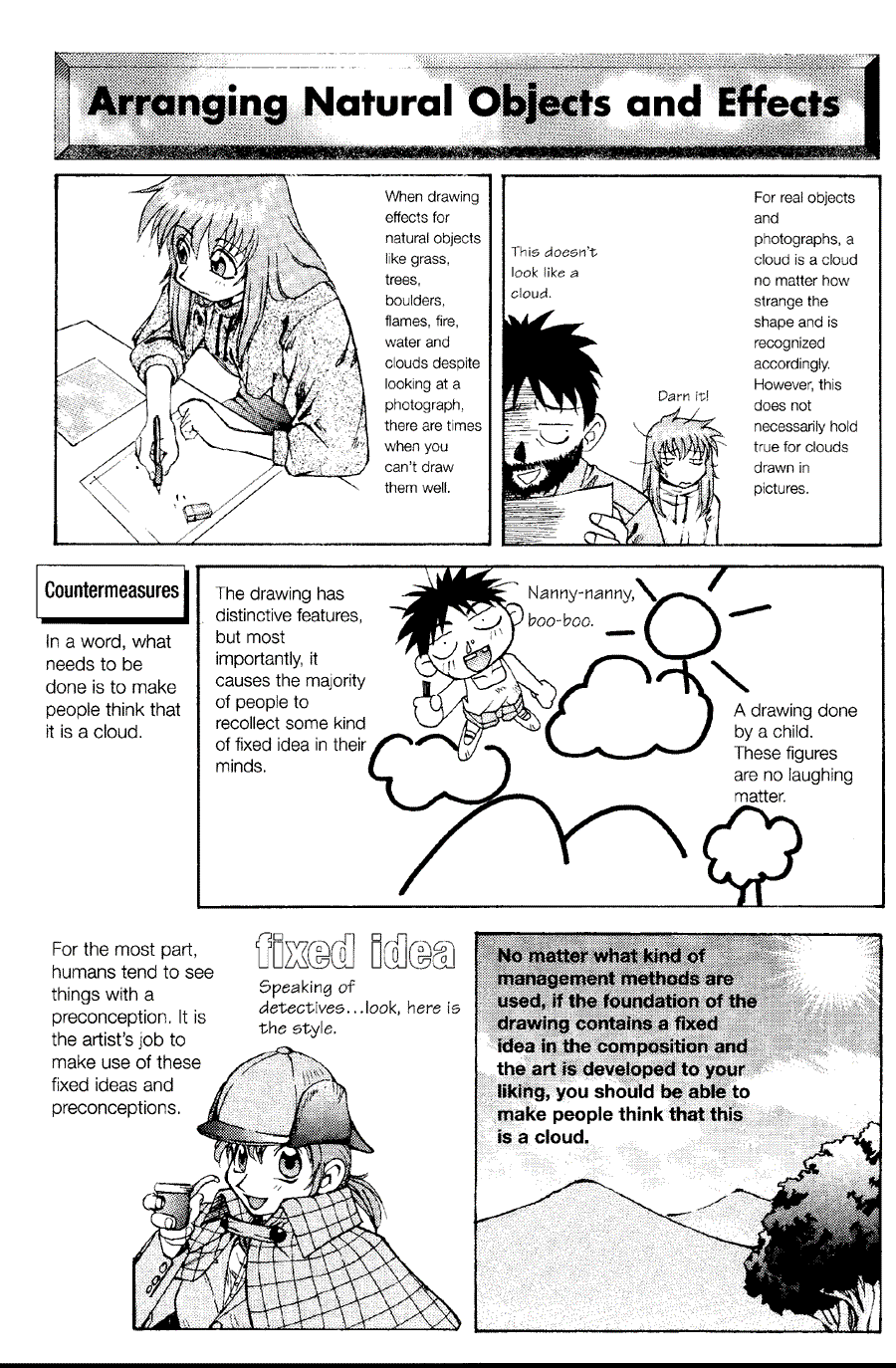 Arranging Natural Objects and Effects

When drawing effects for natural objects like grass, trees, boulders, flames, fire, water and clouds despite looking at a photograph, there are times when you can't draw them well.

This doesn't look like a cloud.

Darn it!

For real objects and photographs, a cloud is a cloud no matter how strange the shape and is recognized accordingly. However, this does not necessarily hold true for clouds drawn in pictures.

Countermeasures

In a word, what needs to be done is to make people think that it is a cloud.

The drawing has distinctive features, but most importantly, it causes the majority of people to recollect some kind of fixed idea in their minds.

Nanny-nanny, boo-boo.

A drawing done by a child. These figures are no laughing matter.

For the most part, humans tend to see things with a preconception. It is the artist's job to make use of these fixed ideas and preconceptions.

fixed idea

Speaking of detectives...look, here is the style.

No matter what kind of management methods are used, if the foundation of the drawing contains a fixed idea in the composition and the art is developed to your liking, you should be able to make people think that this is a cloud.